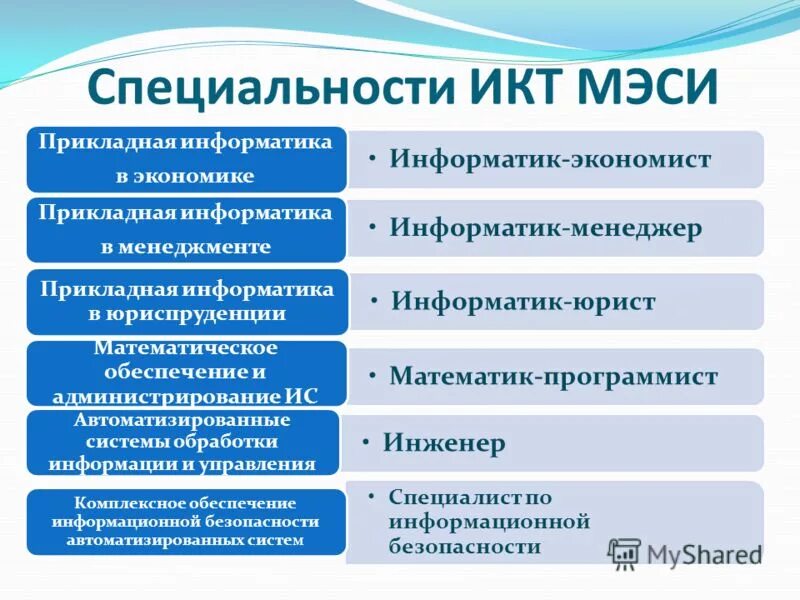 Специальности ИКТ МЭСИ

Прикладная информатика в экономике

• Информатик-экономист

Прикладная информатика в менеджменте

• Информатик-менеджер

Прикладная информатика в юриспруденции

• Информатик-юрист

Математическое обеспечение и администрирование ИС

• Математик-программист

Автоматизированные системы обработки информации и управления

• Инженер

Комплексное обеспечение информационной безопасности автоматизированных систем

• Специалист по информационной безопасности

MyShared